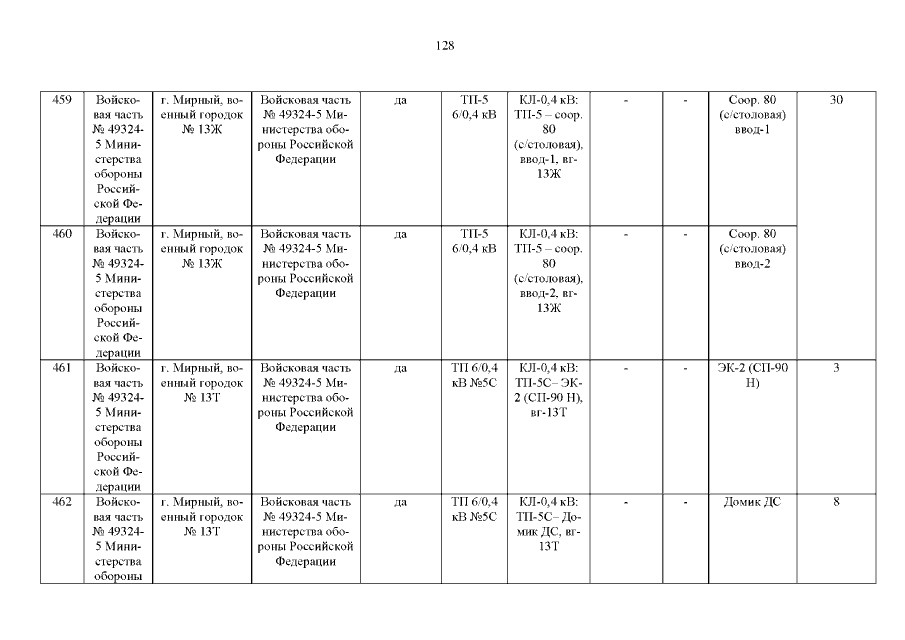 128

| 459 | Войсковая часть № 49324-5 Министерства обороны Российской Федерации | г. Мирный, военный городок № 13Ж | Войсковая часть № 49324-5 Министерства обороны Российской Федерации | да | ТП-5 6/0,4 кВ | КЛ-0,4 кВ: ТП-5 – соор. 80 (с/столовая), ввод-1, вг-13Ж | - | - | Соор. 80 (с/столовая) ввод-1 | 30 |
|---|---|---|---|---|---|---|---|---|---|---|
| 460 | Войсковая часть № 49324-5 Министерства обороны Российской Федерации | г. Мирный, военный городок № 13Ж | Войсковая часть № 49324-5 Министерства обороны Российской Федерации | да | ТП-5 6/0,4 кВ | КЛ-0,4 кВ: ТП-5 – соор. 80 (с/столовая), ввод-2, вг-13Ж | - | - | Соор. 80 (с/столовая) ввод-2 | |
| 461 | Войсковая часть № 49324-5 Министерства обороны Российской Федерации | г. Мирный, военный городок № 13Т | Войсковая часть № 49324-5 Министерства обороны Российской Федерации | да | ТП 6/0,4 кВ №5С | КЛ-0,4 кВ: ТП-5С– ЭК-2 (СП-90 Н), вг-13Т | - | - | ЭК-2 (СП-90 Н) | 3 |
| 462 | Войсковая часть № 49324-5 Министерства обороны | г. Мирный, военный городок № 13Т | Войсковая часть № 49324-5 Министерства обороны Российской Федерации | да | ТП 6/0,4 кВ №5С | КЛ-0,4 кВ: ТП-5С– Домик ДС, вг-13Т | - | - | Домик ДС | 8 |